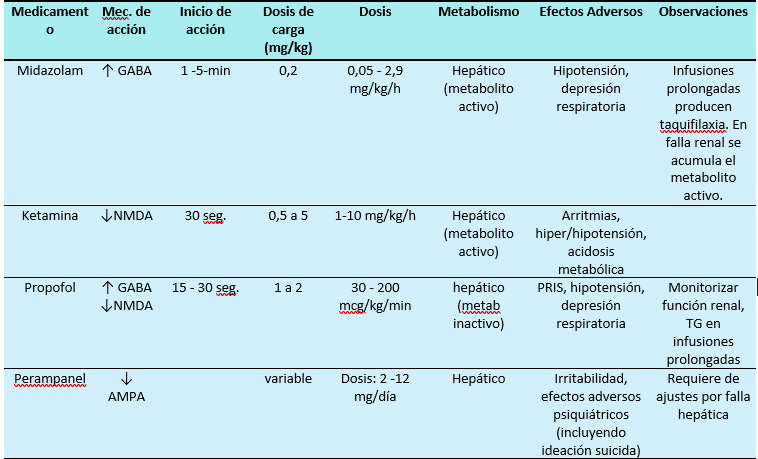 | Medicamento | Mec. de acción | Inicio de acción | Dosis de carga (mg/kg) | Dosis | Metabolismo | Efectos Adversos | Observaciones |
|---|---|---|---|---|---|---|---|
| Midazolam | ↑ GABA | 1 -5-min | 0,2 | 0,05 - 2,9 mg/kg/h | Hepático (metabolito activo) | Hipotensión, depresión respiratoria | Infusiones prolongadas producen taquifilaxia. En falla renal se acumula el metabolito activo. |
| Ketamina | ↓NMDA | 30 seg. | 0,5 a 5 | 1-10 mg/kg/h | Hepático (metabolito activo) | Arritmias, hiper/hipotensión, acidosis metabólica | |
| Propofol | ↑ GABA ↓NMDA | 15 - 30 seg. | 1 a 2 | 30 - 200 mcg/kg/min | hepático (metab inactivo) | PRIS, hipotensión, depresión respiratoria | Monitorizar función renal, TG en infusiones prolongadas |
| Perampanel | ↓ AMPA | | variable | Dosis: 2 -12 mg/día | Hepático | Irritabilidad, efectos adversos psiquiátricos (incluyendo ideación suicida) | Requiere de ajustes por falla hepática |